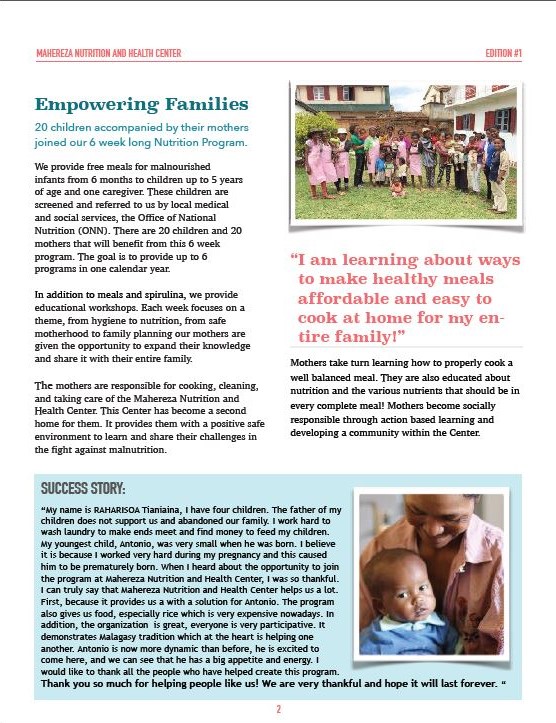 MAHEREZA NUTRITION AND HEALTH CENTER

EDITION #1

Empowering Families

20 children accompanied by their mothers joined our 6 week long Nutrition Program.

We provide free meals for malnourished infants from 6 months to children up to 5 years of age and one caregiver. These children are screened and referred to us by local medical and social services, the Office of National Nutrition (ONN). There are 20 children and 20 mothers that will benefit from this 6 week program. The goal is to provide up to 6 programs in one calendar year.

In addition to meals and spirulina, we provide educational workshops. Each week focuses on a theme, from hygiene to nutrition, from safe motherhood to family planning our mothers are given the opportunity to expand their knowledge and share it with their entire family.

The mothers are responsible for cooking, cleaning, and taking care of the Mahereza Nutrition and Health Center. This Center has become a second home for them. It provides them with a positive safe environment to learn and share their challenges in the fight against malnutrition.

"I am learning about ways to make healthy meals affordable and easy to cook at home for my entire family!"

Mothers take turn learning how to properly cook a well balanced meal. They are also educated about nutrition and the various nutrients that should be in every complete meal! Mothers become socially responsible through action based learning and developing a community within the Center.

SUCCESS STORY:

"My name is RAHARISOA Tianiaina, I have four children. The father of my children does not support us and abandoned our family. I work hard to wash laundry to make ends meet and find money to feed my children. My youngest child, Antonio, was very small when he was born. I believe it is because I worked very hard during my pregnancy and this caused him to be prematurely born. When I heard about the opportunity to join the program at Mahereza Nutrition and Health Center, I was so thankful. I can truly say that Mahereza Nutrition and Health Center helps us a lot. First, because it provides us a with a solution for Antonio. The program also gives us food, especially rice which is very expensive nowadays. In addition, the organization is great, everyone is very participative. It demonstrates Malagasy tradition which at the heart is helping one another. Antonio is now more dynamic than before, he is excited to come here, and we can see that he has a big appetite and energy. I would like to thank all the people who have helped create this program. Thank you so much for helping people like us! We are very thankful and hope it will last forever. "

2